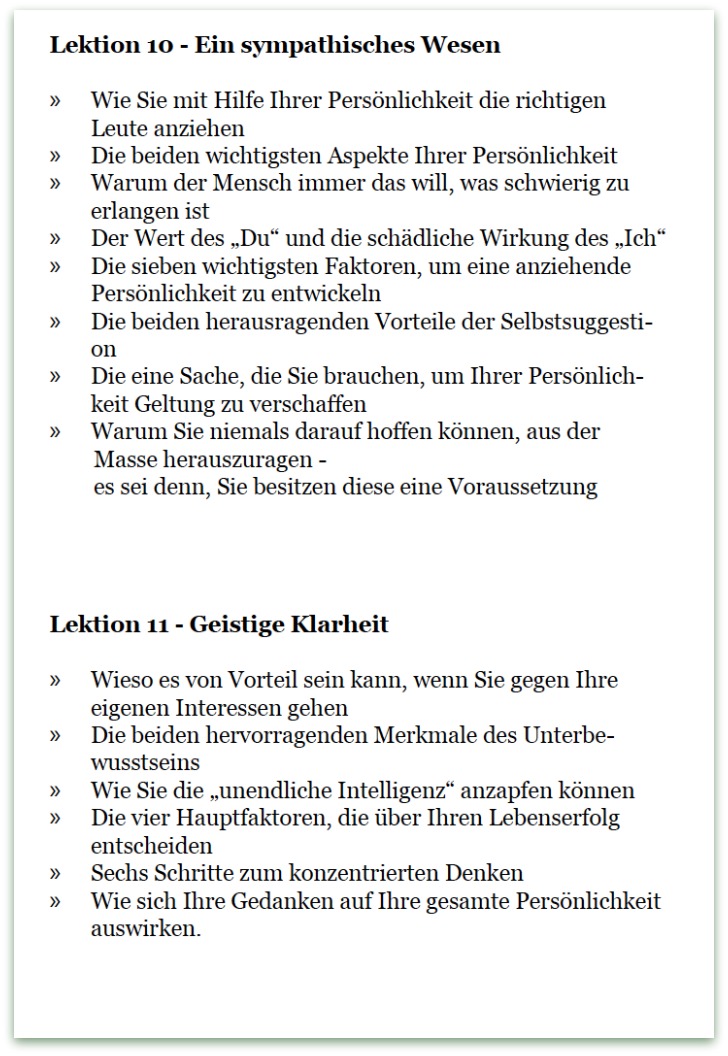 **Lektion 10 - Ein sympathisches Wesen**

» Wie Sie mit Hilfe Ihrer Persönlichkeit die richtigen Leute anziehen
» Die beiden wichtigsten Aspekte Ihrer Persönlichkeit
» Warum der Mensch immer das will, was schwierig zu erlangen ist
» Der Wert des „Du“ und die schädliche Wirkung des „Ich“
» Die sieben wichtigsten Faktoren, um eine anziehende Persönlichkeit zu entwickeln
» Die beiden herausragenden Vorteile der Selbstsuggestion
» Die eine Sache, die Sie brauchen, um Ihrer Persönlichkeit Geltung zu verschaffen
» Warum Sie niemals darauf hoffen können, aus der Masse herauszuragen - es sei denn, Sie besitzen diese eine Voraussetzung

**Lektion 11 - Geistige Klarheit**

» Wieso es von Vorteil sein kann, wenn Sie gegen Ihre eigenen Interessen gehen
» Die beiden hervorragenden Merkmale des Unterbewusstseins
» Wie Sie die „unendliche Intelligenz“ anzapfen können
» Die vier Hauptfaktoren, die über Ihren Lebenserfolg entscheiden
» Sechs Schritte zum konzentrierten Denken
» Wie sich Ihre Gedanken auf Ihre gesamte Persönlichkeit auswirken.